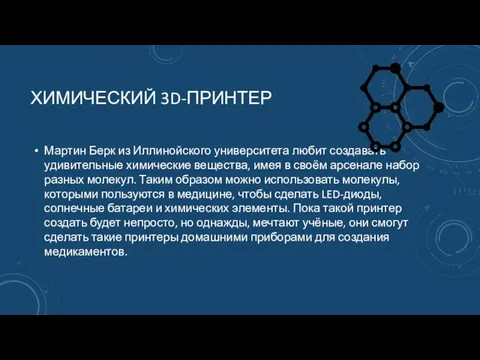 ХИМИЧЕСКИЙ 3D-ПРИНТЕР

• Мартин Берк из Иллинойского университета любит создавать удивительные химические вещества, имея в своём арсенале набор разных молекул. Таким образом можно использовать молекулы, которыми пользуются в медицине, чтобы сделать LED-диоды, солнечные батареи и химических элементы. Пока такой принтер создать будет непросто, но однажды, мечтают учёные, они смогут сделать такие принтеры домашними приборами для создания медикаментов.